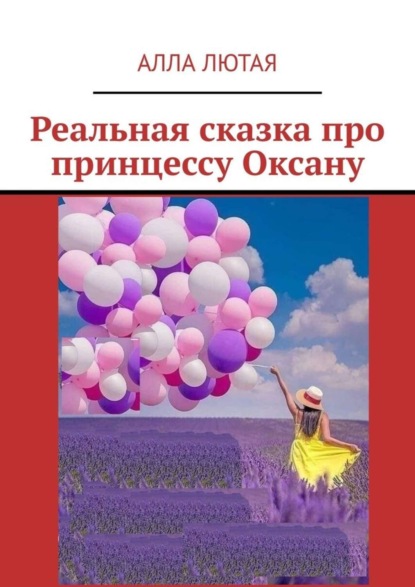 АЛЛА ЛЮТАЯ

Реальная сказка про принцессу Оксану